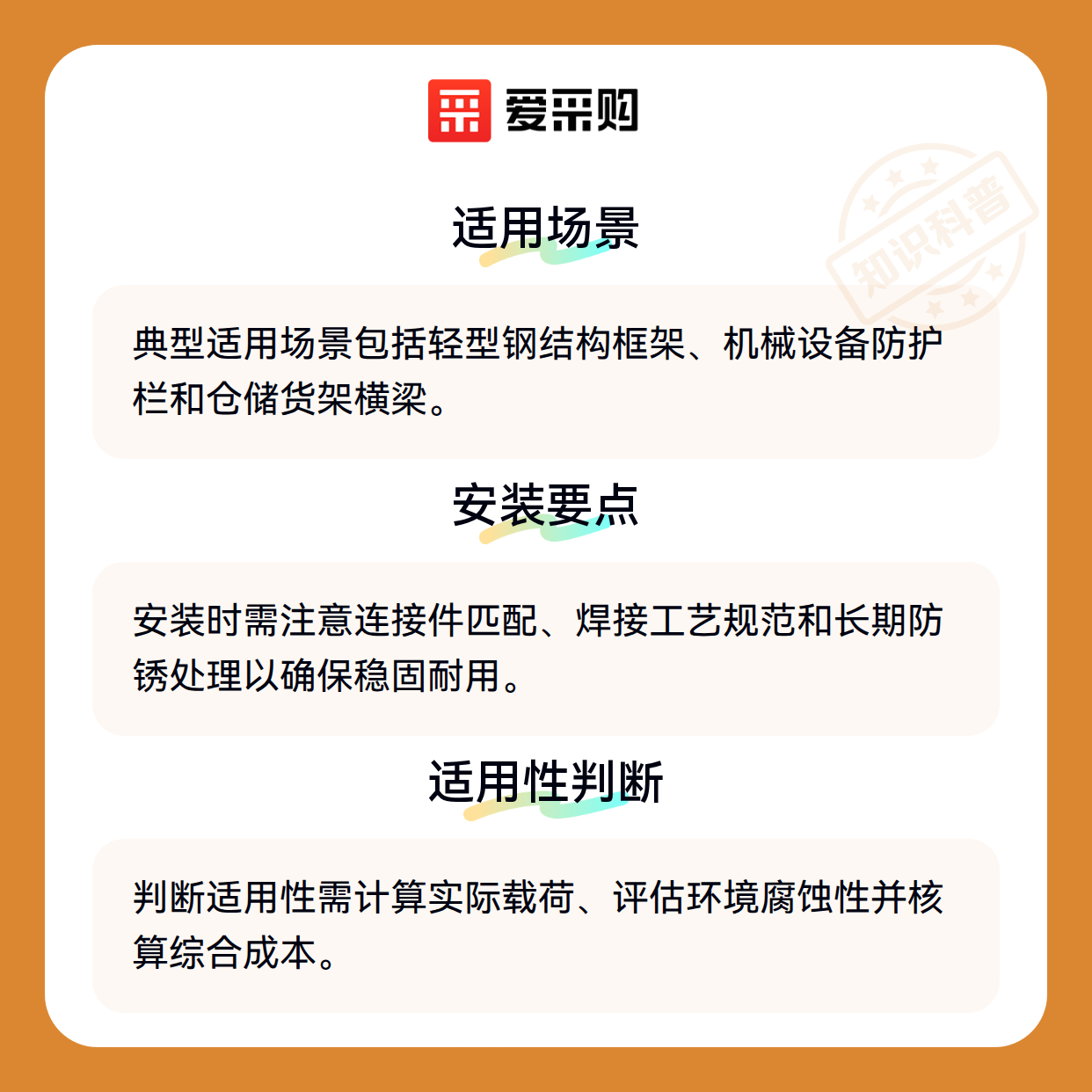 爱采购

适用场景

典型适用场景包括轻型钢结构框架、机械设备防护栏和仓储货架横梁。

安装要点

安装时需注意连接件匹配、焊接工艺规范和长期防锈处理以确保稳固耐用。

适用性判断

判断适用性需计算实际载荷、评估环境腐蚀性并核算综合成本。

知识科普